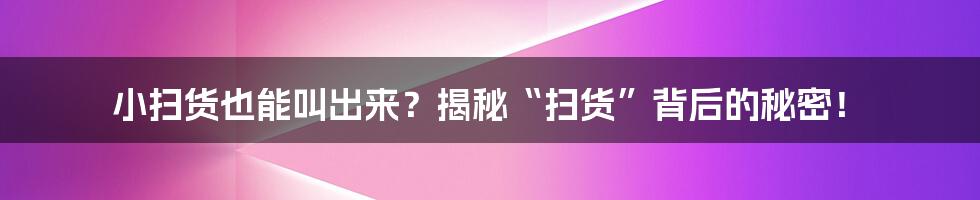 小扫货也能叫出来？揭秘“扫货”背后的秘密！